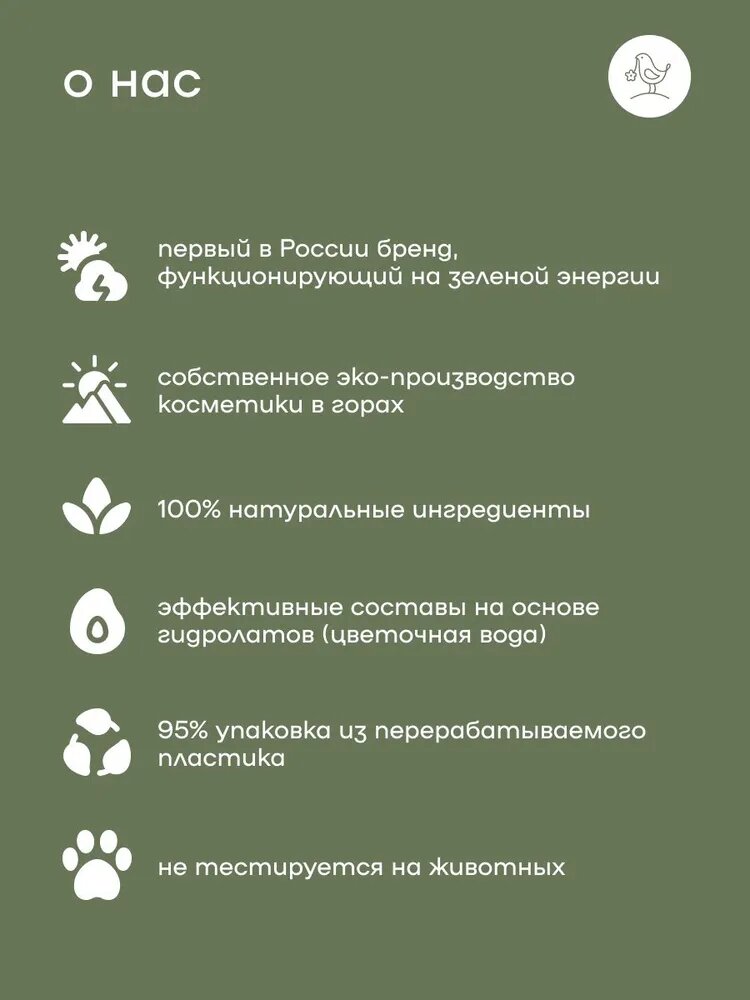 о нас

первый в России бренд, функционирующий на зеленой энергии

собственное эко-производство косметики в горах

100% натуральные ингредиенты

эффективные составы на основе гидролатов (цветочная вода)

95% упаковка из перерабатываемого пластика

не тестируется на животных